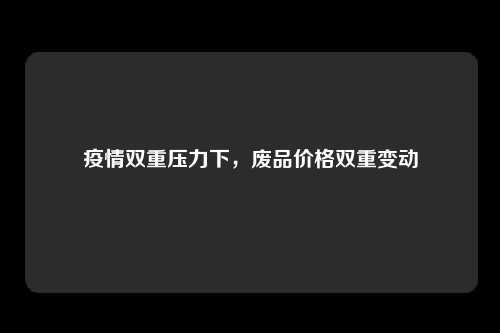 疫情双重压力下，废品价格双重变动